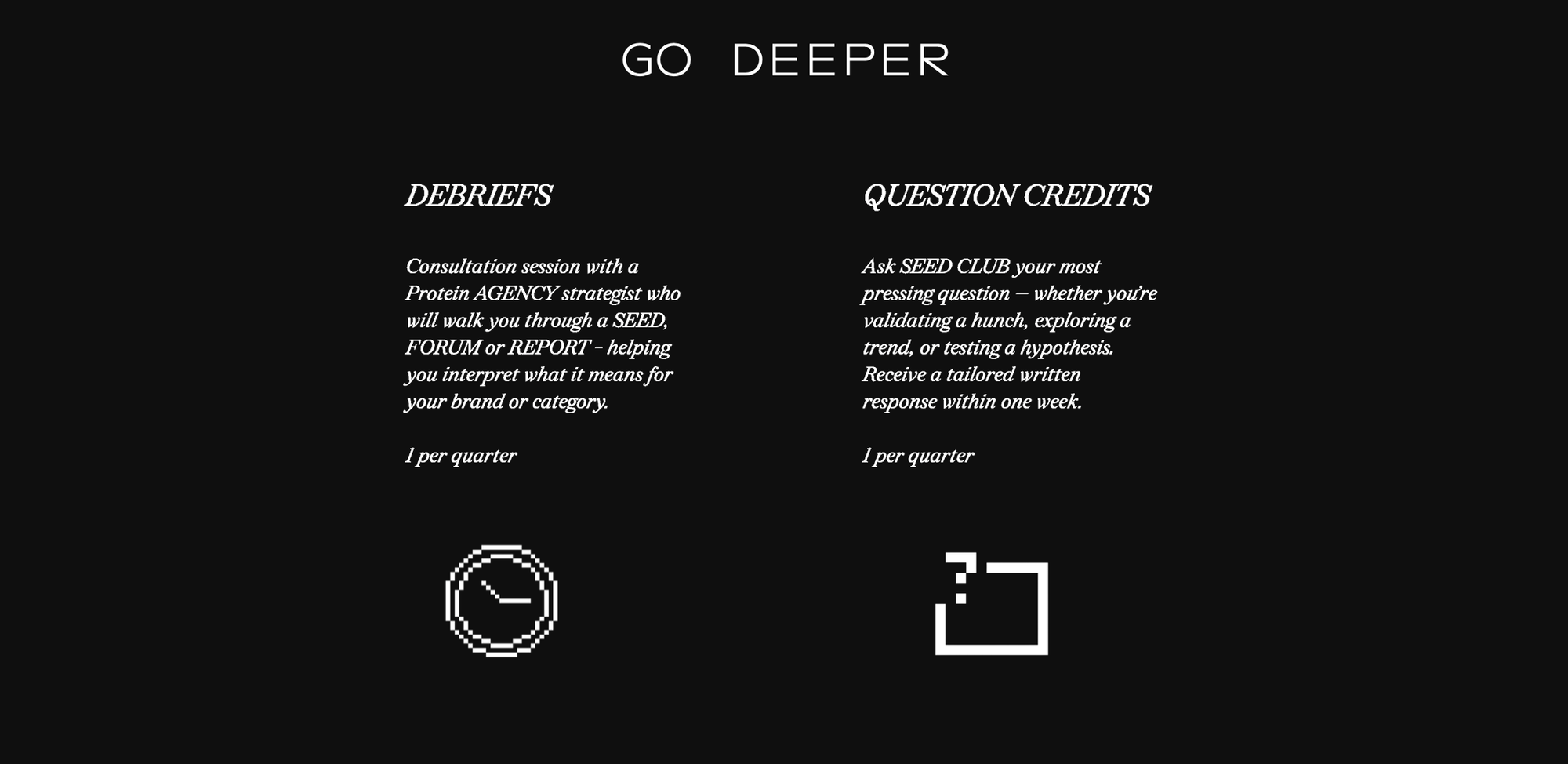 GO DEEPER

DEBRIEFS

Consultation session with a Protein AGENCY strategist who will walk you through a SEED, FORUM or REPORT - helping you interpret what it means for your brand or category.

1 per quarter

QUESTION CREDITS

Ask SEED CLUB your most pressing question — whether you're validating a hunch, exploring a trend, or testing a hypothesis. Receive a tailored written response within one week.

1 per quarter